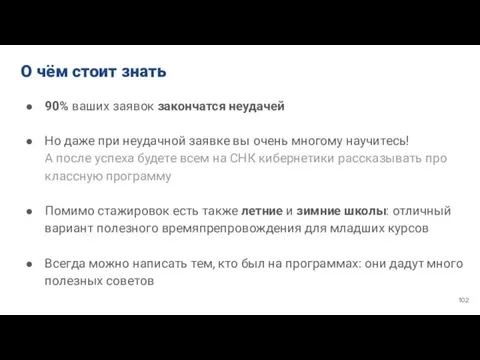 О чём стоит знать

● 90% ваших заявок закончатся неудачей

● Но даже при неудачной заявке вы очень многому научитесь!
А после успеха будете всем на СНК кибернетики рассказывать про классную программу

● Помимо стажировок есть также летние и зимние школы: отличный вариант полезного времяпрепровождения для младших курсов

● Всегда можно написать тем, кто был на программах: они дадут много полезных советов

102